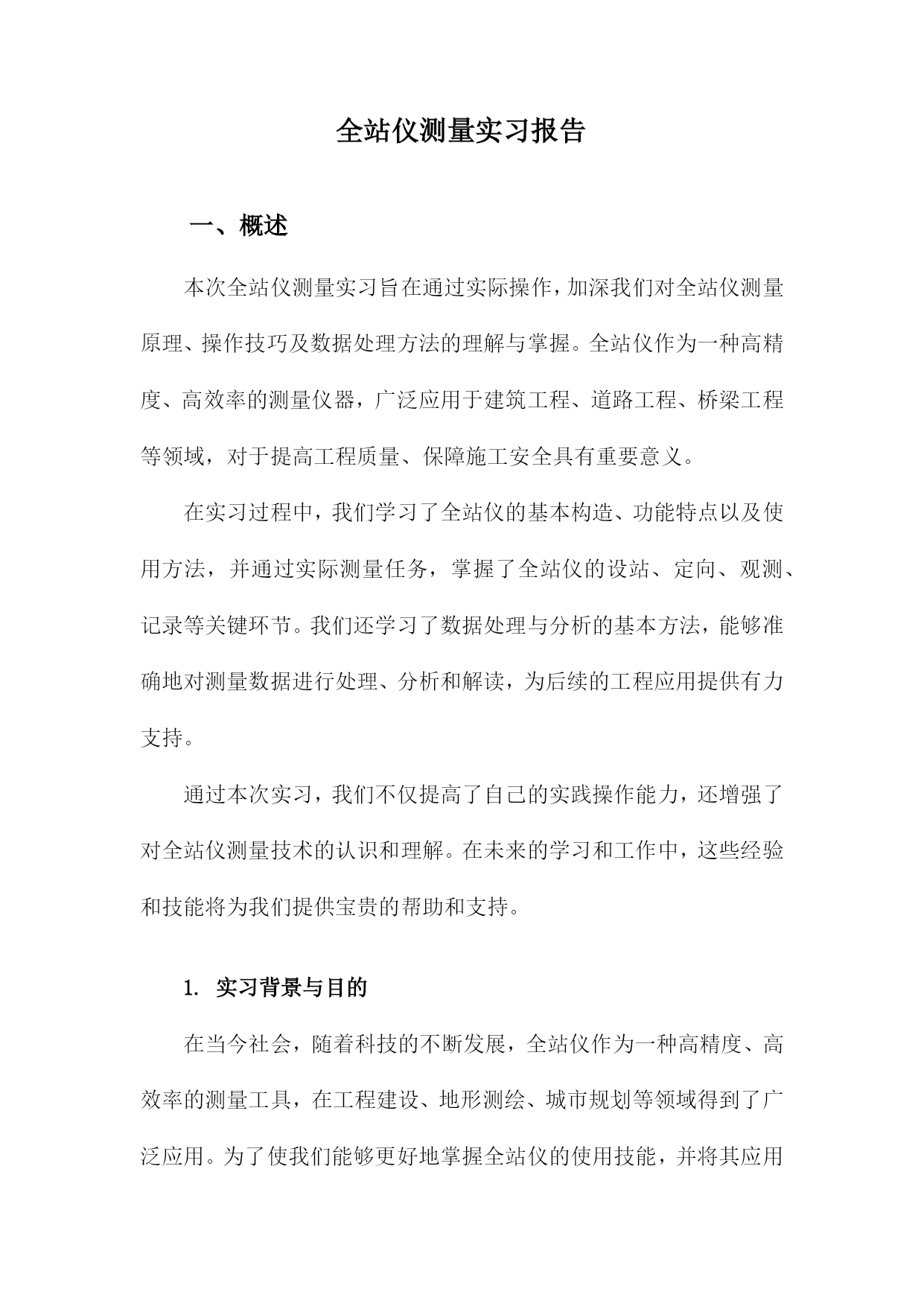 全站仪测量实习报告

一、概述

本次全站仪测量实习旨在通过实际操作，加深我们对全站仪测量原理、操作技巧及数据处理方法的理解与掌握。全站仪作为一种高精度、高效率的测量仪器，广泛应用于建筑工程、道路工程、桥梁工程等领域，对于提高工程质量、保障施工安全具有重要意义。

在实习过程中，我们学习了全站仪的基本构造、功能特点以及使用方法，并通过实际测量任务，掌握了全站仪的设站、定向、观测、记录等关键环节。我们还学习了数据处理与分析的基本方法，能够准确地对测量数据进行处理、分析和解读，为后续的工程应用提供有力支持。

通过本次实习，我们不仅提高了自己的实践操作能力，还增强了对全站仪测量技术的认识和理解。在未来的学习和工作中，这些经验和技能将为我们提供宝贵的帮助和支持。

1. 实习背景与目的

在当今社会，随着科技的不断发展，全站仪作为一种高精度、高效率的测量工具，在工程建设、地形测绘、城市规划等领域得到了广泛应用。为了使我们能够更好地掌握全站仪的使用技能，并将其应用